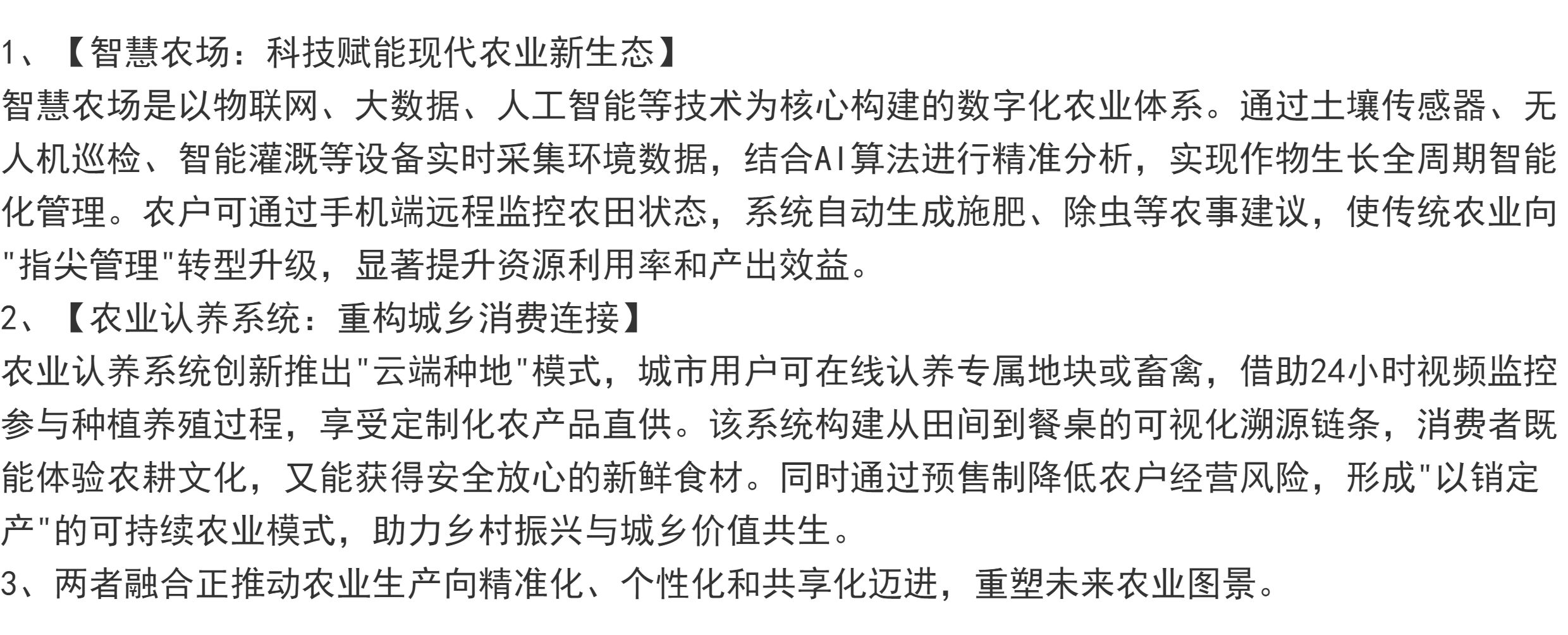 1、【智慧农场：科技赋能现代农业新生态】

智慧农场是以物联网、大数据、人工智能等技术为核心构建的数字化农业体系。通过土壤传感器、无人机巡检、智能灌溉等设备实时采集环境数据，结合AI算法进行精准分析，实现作物生长全周期智能化管理。农户可通过手机端远程监控农田状态，系统自动生成施肥、除虫等农事建议，使传统农业向“指尖管理”转型升级，显著提升资源利用率和产出效益。

2、【农业认养系统：重构城乡消费连接】

农业认养系统创新推出“云端种地”模式，城市用户可在线认养专属地块或畜禽，借助24小时视频监控参与种植养殖过程，享受定制化农产品直供。该系统构建从田间到餐桌的可视化溯源链条，消费者既能体验农耕文化，又能获得安全放心的新鲜食材。同时通过预售制降低农户经营风险，形成“以销定产”的可持续农业模式，助力乡村振兴与城乡价值共生。

3、两者融合正推动农业生产向精准化、个性化和共享化迈进，重塑未来农业图景。